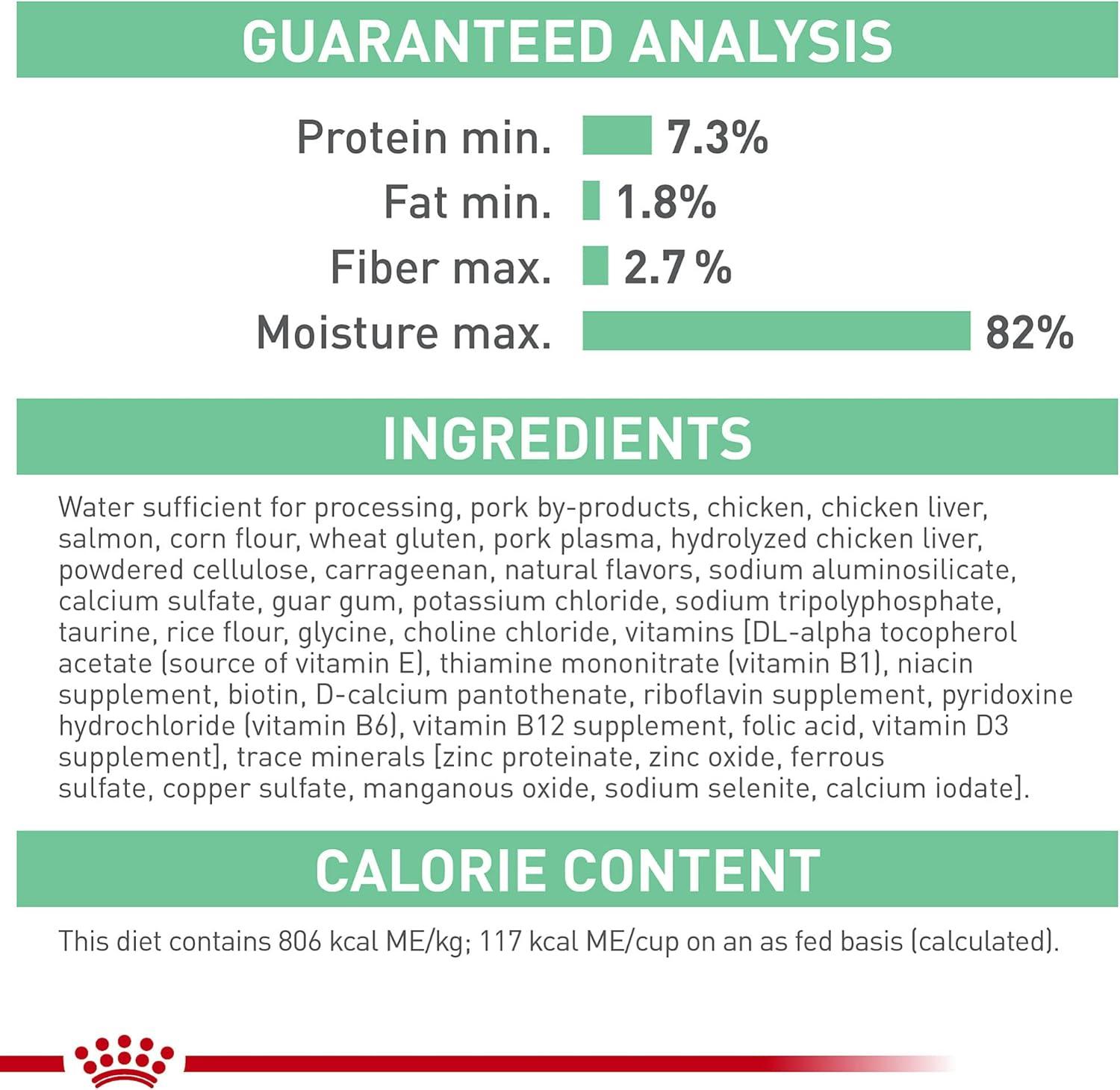 GUARANTEED ANALYSIS

Protein min. 7.3%
Fat min. 1.8%
Fiber max. 2.7 %
Moisture max. 82%

INGREDIENTS

Water sufficient for processing, pork by-products, chicken, chicken liver, salmon, corn flour, wheat gluten, pork plasma, hydrolyzed chicken liver, powdered cellulose, carrageenan, natural flavors, sodium aluminosilicate, calcium sulfate, guar gum, potassium chloride, sodium tripolyphosphate, taurine, rice flour, glycine, choline chloride, vitamins [DL-alpha tocopherol acetate (source of vitamin E), thiamine mononitrate (vitamin B1), niacin supplement, biotin, D-calcium pantothenate, riboflavin supplement, pyridoxine hydrochloride (vitamin B6), vitamin B12 supplement, folic acid, vitamin D3 supplement], trace minerals [zinc proteinate, zinc oxide, ferrous sulfate, copper sulfate, manganous oxide, sodium selenite, calcium iodate].

CALORIE CONTENT

This diet contains 806 kcal ME/kg; 117 kcal ME/cup on an as fed basis (calculated).